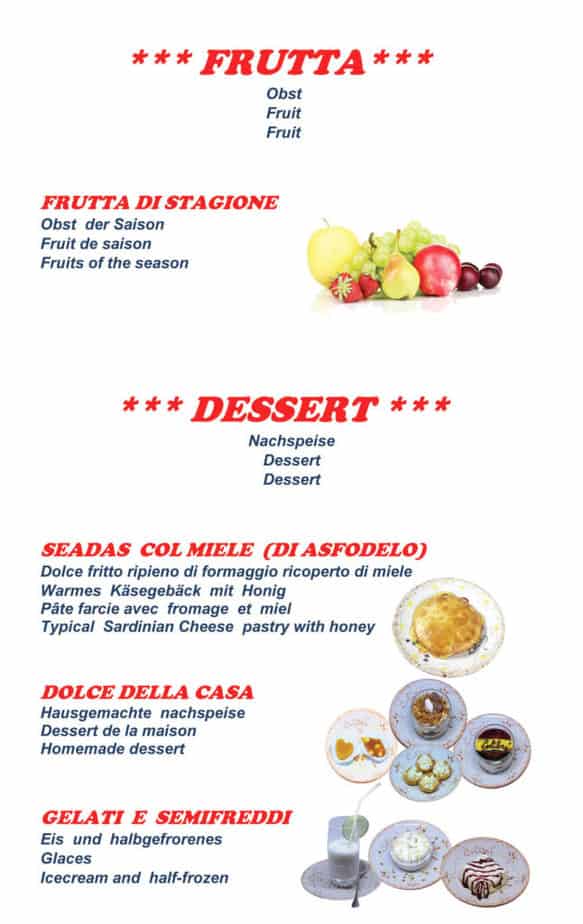 *** FRUTTA ***
Obst
Fruit
Fruit

FRUTTA DI STAGIONE
Obst der Saison
Fruit de saison
Fruits of the season

*** DESSERT ***
Nachspeise
Dessert
Dessert

SEADAS COL MIELE (DI ASFODELO)
Dolce fritto ripieno di formaggio ricoperto di miele
Warmes Käsegebäck mit Honig
Pâte farcie avec fromage et miel
Typical Sardinian Cheese pastry with honey

DOLCE DELLA CASA
Hausgemachte nachspeise
Dessert de la maison
Homemade dessert

GELATI E SEMIFREDDI
Eis und halbgefrorenes
Glaces
Icecream and half-frozen